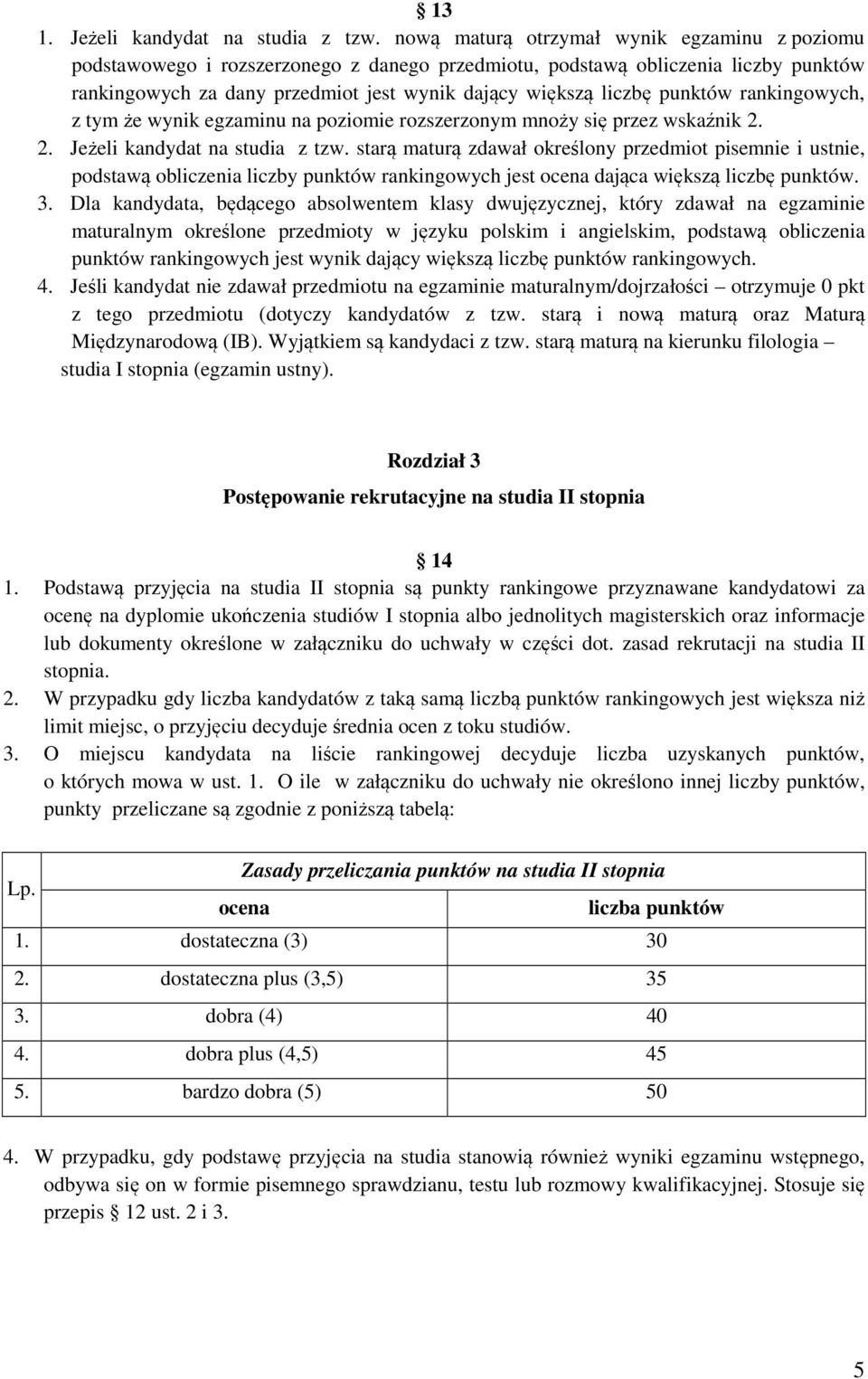 § 13

1. Jeżeli kandydat na studia z tzw. nową maturą otrzymał wynik egzaminu z poziomu podstawowego i rozszerzonego z danego przedmiotu, podstawą obliczenia liczby punktów rankingowych za dany przedmiot jest wynik dający większą liczbę punktów rankingowych, z tym że wynik egzaminu na poziomie rozszerzonym mnoży się przez wskaźnik 2.
2. Jeżeli kandydat na studia z tzw. starą maturą zdawał określony przedmiot pisemnie i ustnie, podstawą obliczenia liczby punktów rankingowych jest ocena dająca większą liczbę punktów.
3. Dla kandydata, będącego absolwentem klasy dwujęzycznej, który zdawał na egzaminie maturalnym określone przedmioty w języku polskim i angielskim, podstawą obliczenia punktów rankingowych jest wynik dający większą liczbę punktów rankingowych.
4. Jeśli kandydat nie zdawał przedmiotu na egzaminie maturalnym/dojrzałości – otrzymuje 0 pkt z tego przedmiotu (dotyczy kandydatów z tzw. starą i nową maturą oraz Maturą Międzynarodową (IB). Wyjątkiem są kandydaci z tzw. starą maturą na kierunku filologia – studia I stopnia (egzamin ustny).

Rozdział 3
Postępowanie rekrutacyjne na studia II stopnia

§ 14

1. Podstawą przyjęcia na studia II stopnia są punkty rankingowe przyznawane kandydatowi za ocenę na dyplomie ukończenia studiów I stopnia albo jednolitych magisterskich oraz informacje lub dokumenty określone w załączniku do uchwały w części dot. zasad rekrutacji na studia II stopnia.
2. W przypadku gdy liczba kandydatów z taką samą liczbą punktów rankingowych jest większa niż limit miejsc, o przyjęciu decyduje średnia ocen z toku studiów.
3. O miejscu kandydata na liście rankingowej decyduje liczba uzyskanych punktów, o których mowa w ust. 1. O ile w załączniku do uchwały nie określono innej liczby punktów, punkty przeliczane są zgodnie z poniższą tabelą:

| Lp. | Zasady przeliczania punktów na studia II stopnia | |
|---|---|---|
| | ocena | liczba punktów |
| 1. | dostateczna (3) | 30 |
| 2. | dostateczna plus (3,5) | 35 |
| 3. | dobra (4) | 40 |
| 4. | dobra plus (4,5) | 45 |
| 5. | bardzo dobra (5) | 50 |

4. W przypadku, gdy podstawę przyjęcia na studia stanowią również wyniki egzaminu wstępnego, odbywa się on w formie pisemnego sprawdzianu, testu lub rozmowy kwalifikacyjnej. Stosuje się przepis § 12 ust. 2 i 3.

5